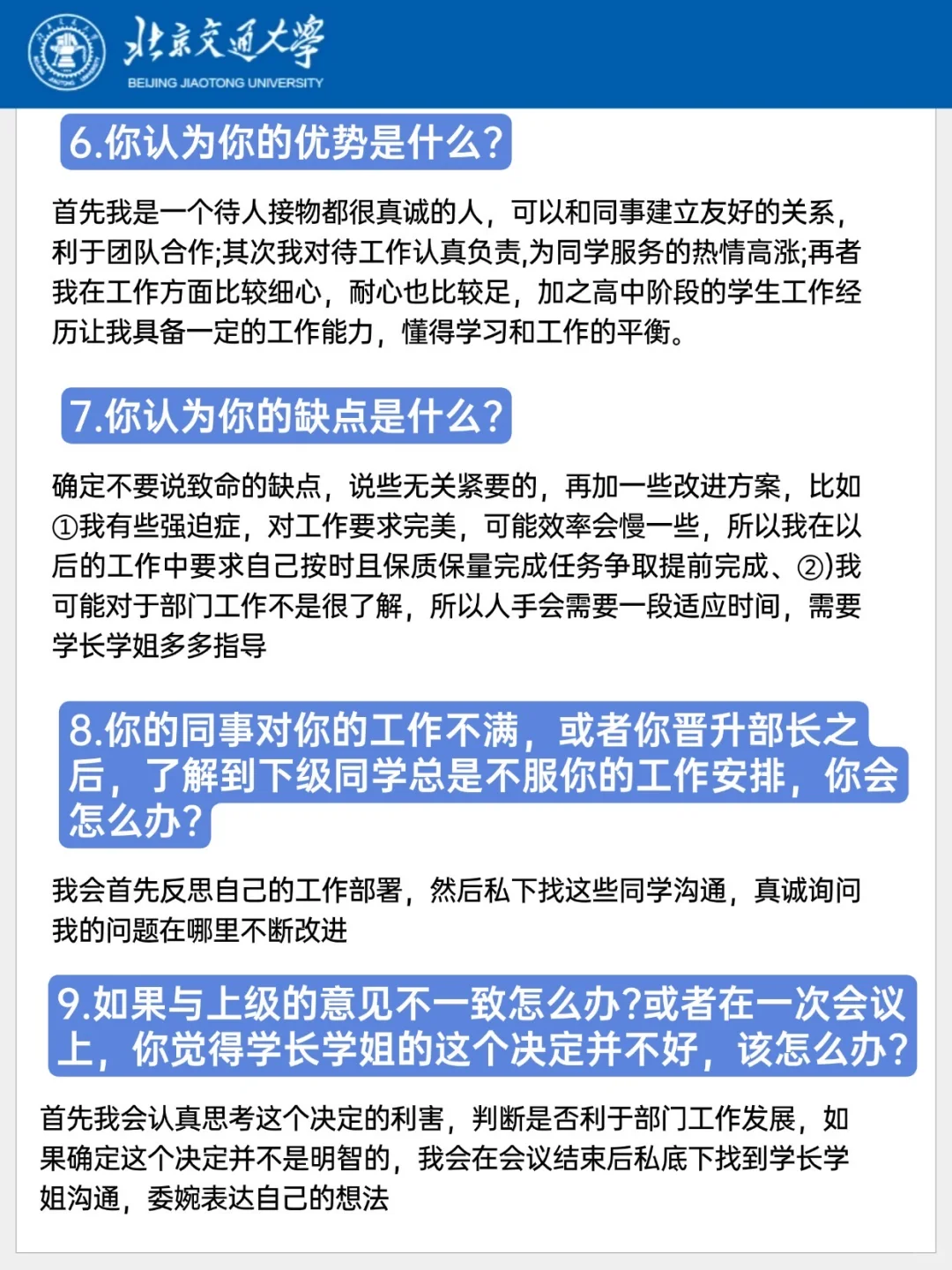 北京交通大学
BEIJING JIAOTONG UNIVERSITY

6.你认为你的优势是什么?

首先我是一个待人接物都很真诚的人，可以和同事建立友好的关系，利于团队合作;其次我对待工作认真负责,为同学服务的热情高涨;再者我在工作方面比较细心，耐心也比较足，加之高中阶段的学生工作经历让我具备一定的工作能力，懂得学习和工作的平衡。

7.你认为你的缺点是什么?

确定不要说致命的缺点，说些无关紧要的，再加一些改进方案，比如①我有些强迫症，对工作要求完美，可能效率会慢一些，所以我在以后的工作中要求自己按时且保质保量完成任务争取提前完成、②)我可能对于部门工作不是很了解，所以人手会需要一段适应时间，需要学长学姐多多指导

8.你的同事对你的工作不满，或者你晋升部长之后，了解到下级同学总是不服你的工作安排，你会怎么办?

我会首先反思自己的工作部署，然后私下找这些同学沟通，真诚询问我的问题在哪里不断改进

9.如果与上级的意见不一致怎么办?或者在一次会议上，你觉得学长学姐的这个决定并不好，该怎么办?

首先我会认真思考这个决定的利害，判断是否利于部门工作发展，如果确定这个决定并不是明智的，我会在会议结束后私底下找到学长学姐沟通，委婉表达自己的想法